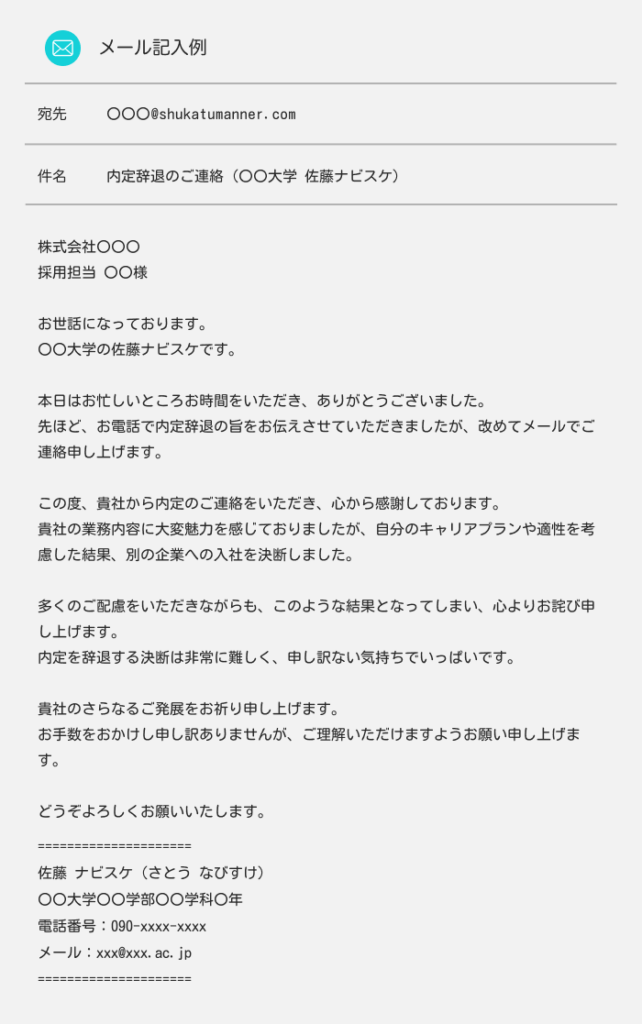 メール記入例

宛先　〇〇〇@shukatumanner.com

件名　内定辞退のご連絡（〇〇大学 佐藤ナビスケ）

株式会社〇〇〇
採用担当 〇〇様

お世話になっております。
〇〇大学の佐藤ナビスケです。

本日はお忙しいところお時間をいただき、ありがとうございました。
先ほど、お電話で内定辞退の旨をお伝えさせていただきましたが、改めてメールでご連絡申し上げます。

この度、貴社から内定のご連絡をいただき、心から感謝しております。
貴社の業務内容に大変魅力を感じておりましたが、自分のキャリアプランや適性を考慮した結果、別の企業への入社を決断しました。

多くのご配慮をいただきながらも、このような結果となってしまい、心よりお詫び申し上げます。
内定を辞退する決断は非常に難しく、申し訳ない気持ちでいっぱいです。

貴社のさらなるご発展をお祈り申し上げます。
お手数をおかけし申し訳ありませんが、ご理解いただけますようお願い申し上げます。

どうぞよろしくお願いいたします。

=====================
佐藤 ナビスケ（さとう なびすけ）
〇〇大学〇〇学部〇〇学科〇年
電話番号：090-xxxx-xxxx
メール：xxx@xxx.ac.jp
=====================